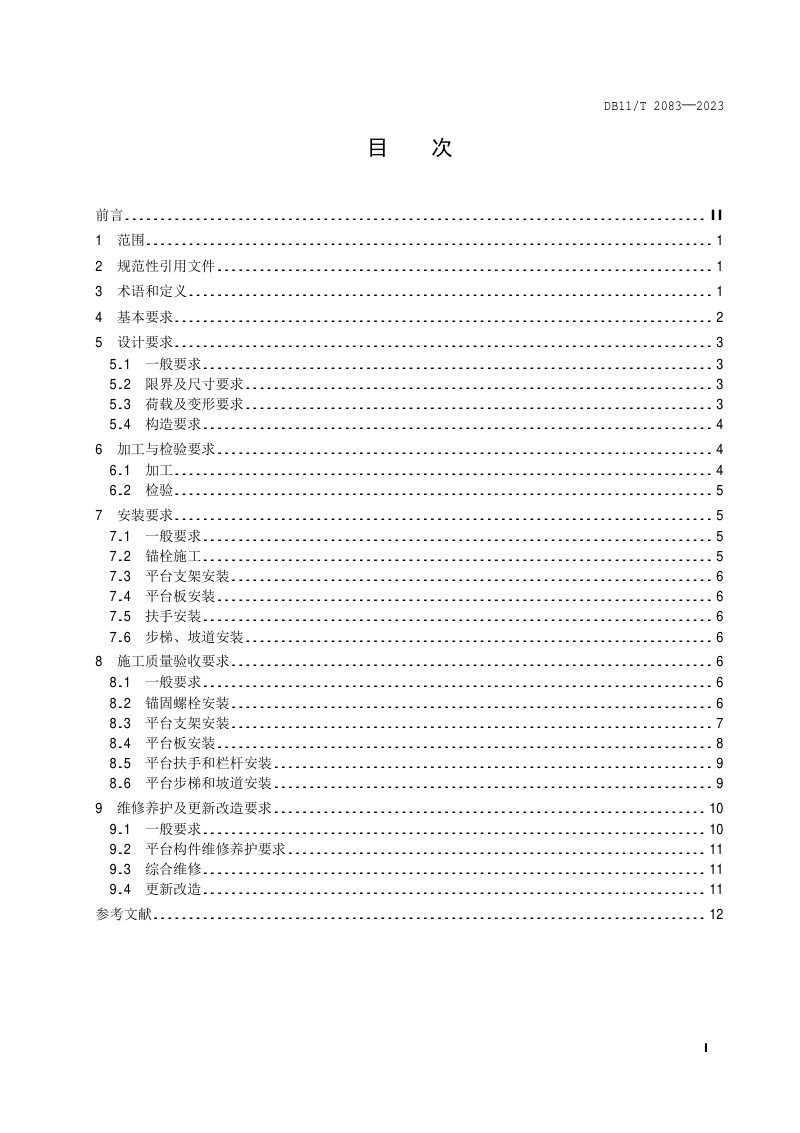 DB11/T 2083—2023

目 次

前言 II
1 范围 1
2 规范性引用文件 1
3 术语和定义 1
4 基本要求 2
5 设计要求 3
5.1 一般要求 3
5.2 限界及尺寸要求 3
5.3 荷载及变形要求 3
5.4 构造要求 4
6 加工与检验要求 4
6.1 加工 4
6.2 检验 5
7 安装要求 5
7.1 一般要求 5
7.2 锚栓施工 5
7.3 平台支架安装 6
7.4 平台板安装 6
7.5 扶手安装 6
7.6 步梯、坡道安装 6
8 施工质量验收要求 6
8.1 一般要求 6
8.2 锚固螺栓安装 6
8.3 平台支架安装 7
8.4 平台板安装 8
8.5 平台扶手和栏杆安装 9
8.6 平台步梯和坡道安装 9
9 维修养护及更新改造要求 10
9.1 一般要求 10
9.2 平台构件维修养护要求 11
9.3 综合维修 11
9.4 更新改造 11
参考文献 12

I